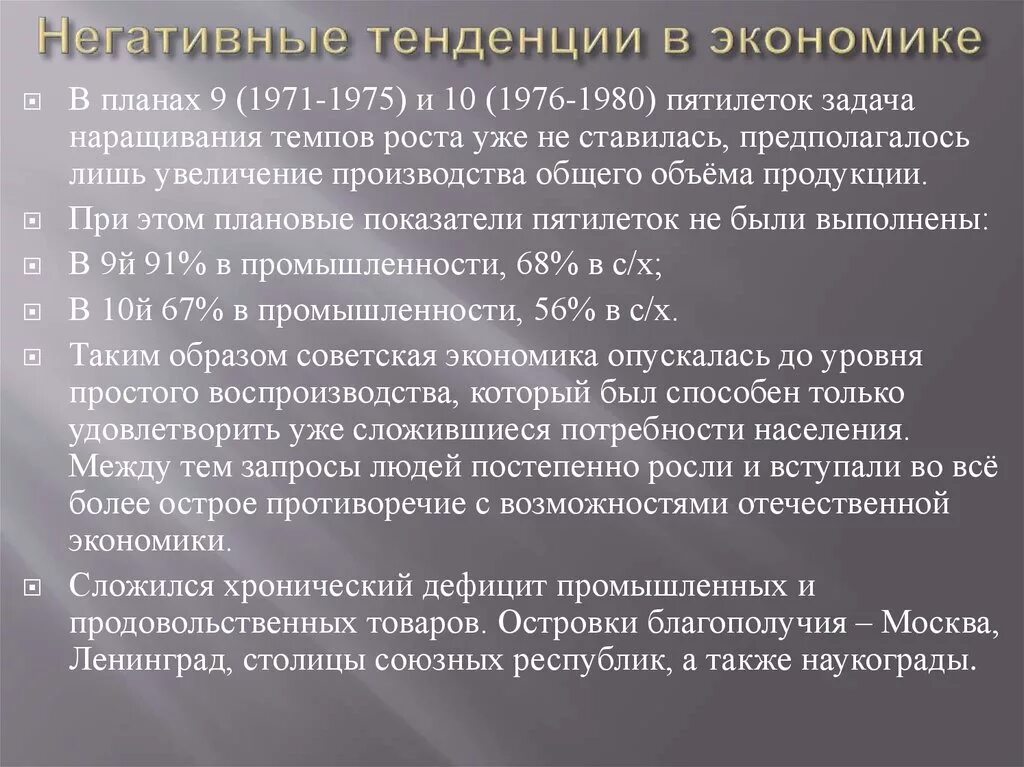 Негативные тенденции в экономике

В планах 9 (1971-1975) и 10 (1976-1980) пятилеток задача наращивания темпов роста уже не ставилась, предполагалось лишь увеличение производства общего объёма продукции.

При этом плановые показатели пятилеток не были выполнены:

В 9й 91% в промышленности, 68% в с/х;

В 10й 67% в промышленности, 56% в с/х.

Таким образом советская экономика опускалась до уровня простого воспроизводства, который был способен только удовлетворить уже сложившиеся потребности населения. Между тем запросы людей постепенно росли и вступали во всё более острое противоречие с возможностями отечественной экономики.

Сложился хронический дефицит промышленных и продовольственных товаров. Островки благополучия – Москва, Ленинград, столицы союзных республик, а также наукограды.